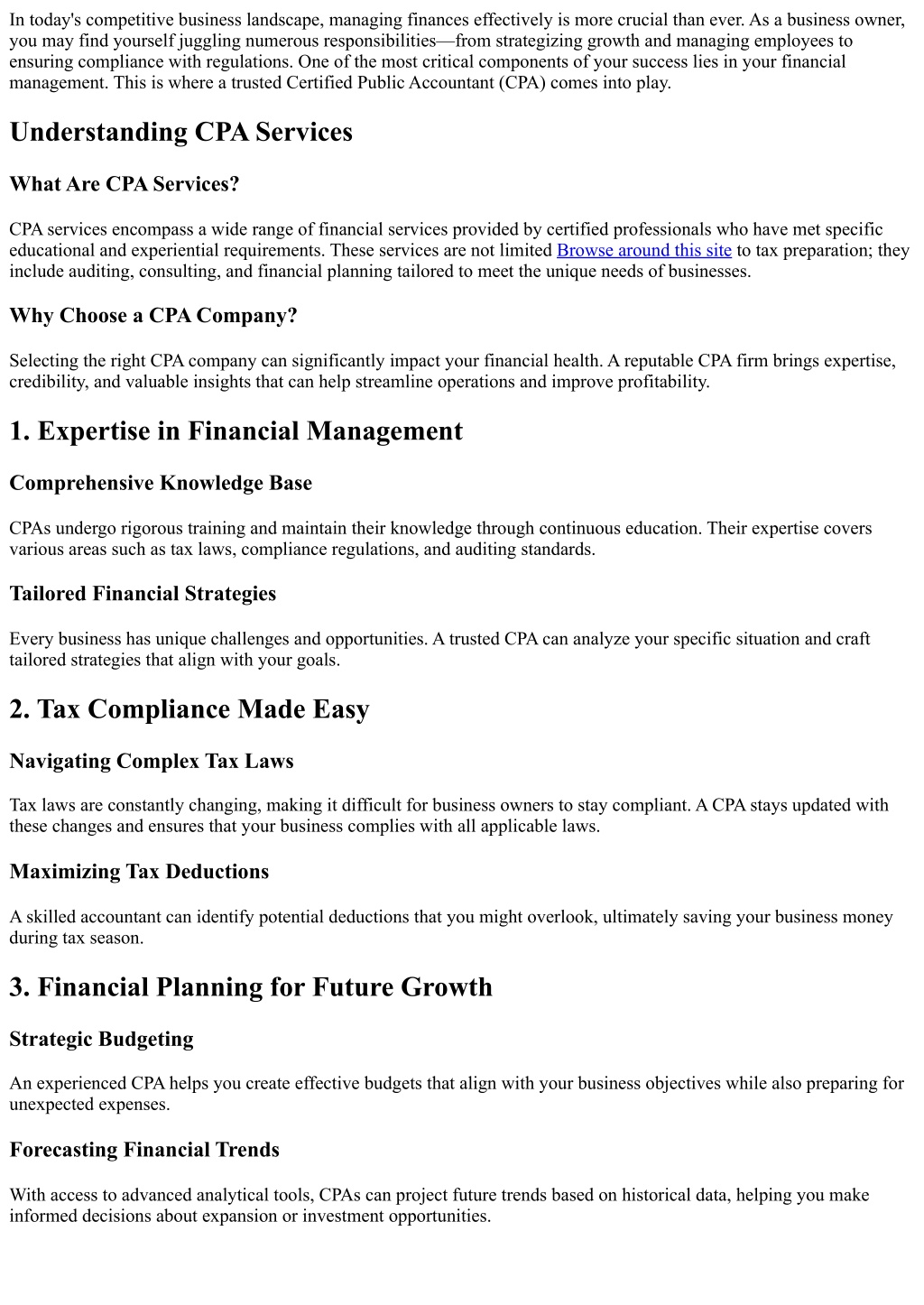 In today's competitive business landscape, managing finances effectively is more crucial than ever. As a business owner, you may find yourself juggling numerous responsibilities—from strategizing growth and managing employees to ensuring compliance with regulations. One of the most critical components of your success lies in your financial management. This is where a trusted Certified Public Accountant (CPA) comes into play.

Understanding CPA Services

What Are CPA Services?

CPA services encompass a wide range of financial services provided by certified professionals who have met specific educational and experiential requirements. These services are not limited Browse around this site to tax preparation; they include auditing, consulting, and financial planning tailored to meet the unique needs of businesses.

Why Choose a CPA Company?

Selecting the right CPA company can significantly impact your financial health. A reputable CPA firm brings expertise, credibility, and valuable insights that can help streamline operations and improve profitability.

1. Expertise in Financial Management

Comprehensive Knowledge Base

CPAs undergo rigorous training and maintain their knowledge through continuous education. Their expertise covers various areas such as tax laws, compliance regulations, and auditing standards.

Tailored Financial Strategies

Every business has unique challenges and opportunities. A trusted CPA can analyze your specific situation and craft tailored strategies that align with your goals.

2. Tax Compliance Made Easy

Navigating Complex Tax Laws

Tax laws are constantly changing, making it difficult for business owners to stay compliant. A CPA stays updated with these changes and ensures that your business complies with all applicable laws.

Maximizing Tax Deductions

A skilled accountant can identify potential deductions that you might overlook, ultimately saving your business money during tax season.

3. Financial Planning for Future Growth

Strategic Budgeting

An experienced CPA helps you create effective budgets that align with your business objectives while also preparing for unexpected expenses.

Forecasting Financial Trends

With access to advanced analytical tools, CPAs can project future trends based on historical data, helping you make informed decisions about expansion or investment opportunities.